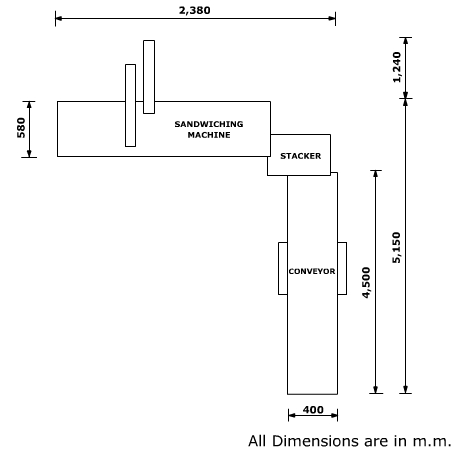 2,380

1,240

580

SANDWICHING MACHINE

STACKER

CONVEYOR

4,500

5,150

400

All Dimensions are in m.m.